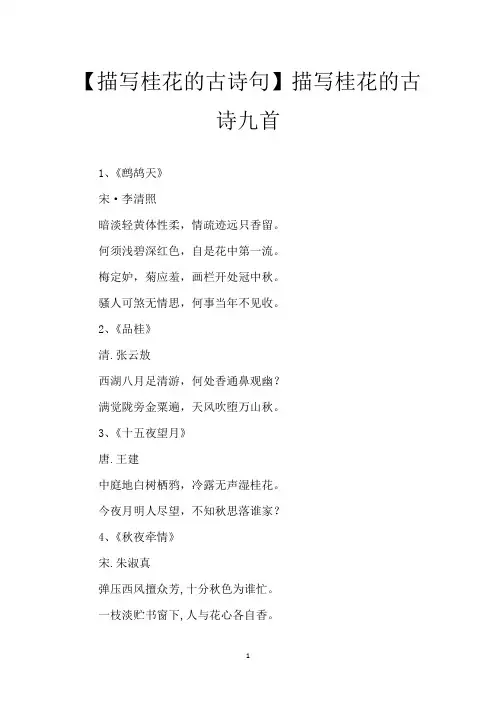 【描写桂花的古诗句】描写桂花的古诗九首

1、《鹧鸪天》

宋·李清照

暗淡轻黄体性柔，情疏迹远只香留。

何须浅碧深红色，自是花中第一流。

梅定妒，菊应羞，画栏开处冠中秋。

骚人可煞无情思，何事当年不见收。

2、《品桂》

清.张云敖

西湖八月足清游，何处香通鼻观幽？

满觉陇旁金粟遍，天风吹堕万山秋。

3、《十五夜望月》

唐.王建

中庭地白树栖鸦，冷露无声湿桂花。

今夜月明人尽望，不知秋思落谁家？

4、《秋夜牵情》

宋.朱淑真

弹压西风擅众芳，十分秋色为谁忙。

一枝淡贮书窗下，人与花心各自香。

1